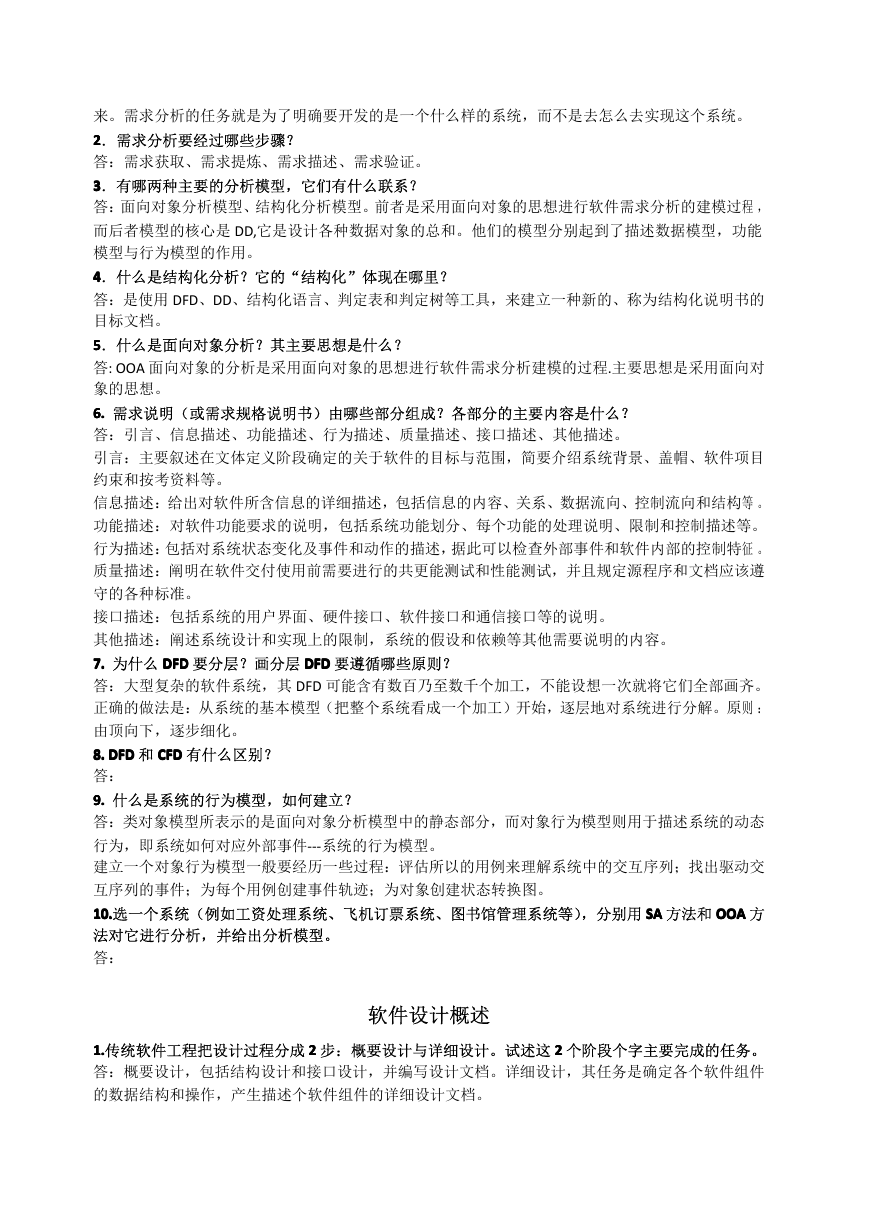 来。需求分析的任务就是为了明确要开发的是一个什么样的系统，而不是去怎么去实现这个系统。

2．需求分析要经过哪些步骤？
答：需求获取、需求提炼、需求描述、需求验证。

3．有哪两种主要的分析模型，它们有什么联系？
答：面向对象分析模型、结构化分析模型。前者是采用面向对象的思想进行软件需求分析的建模过程，而后者模型的核心是 DD,它是设计各种数据对象的总和。他们的模型分别起到了描述数据模型，功能模型与行为模型的作用。

4．什么是结构化分析？它的“结构化”体现在哪里？
答：是使用 DFD、DD、结构化语言、判定表和判定树等工具，来建立一种新的、称为结构化说明书的目标文档。

5．什么是面向对象分析？其主要思想是什么？
答: OOA 面向对象的分析是采用面向对象的思想进行软件需求分析建模的过程.主要思想是采用面向对象的思想。

6. 需求说明（或需求规格说明书）由哪些部分组成？各部分的主要内容是什么？
答：引言、信息描述、功能描述、行为描述、质量描述、接口描述、其他描述。
引言：主要叙述在文体定义阶段确定的关于软件的目标与范围，简要介绍系统背景、盖帽、软件项目约束和按考资料等。
信息描述：给出对软件所含信息的详细描述，包括信息的内容、关系、数据流向、控制流向和结构等。
功能描述：对软件功能要求的说明，包括系统功能划分、每个功能的处理说明、限制和控制描述等。
行为描述：包括对系统状态变化及事件和动作的描述，据此可以检查外部事件和软件内部的控制特征。
质量描述：阐明在软件交付使用前需要进行的共更能测试和性能测试，并且规定源程序和文档应该遵守的各种标准。
接口描述：包括系统的用户界面、硬件接口、软件接口和通信接口等的说明。
其他描述：阐述系统设计和实现上的限制，系统的假设和依赖等其他需要说明的内容。

7. 为什么 DFD 要分层？画分层 DFD 要遵循哪些原则？
答：大型复杂的软件系统，其 DFD 可能含有数百乃至数千个加工，不能设想一次就将它们全部画齐。正确的做法是：从系统的基本模型（把整个系统看成一个加工）开始，逐层地对系统进行分解。原则：由顶向下，逐步细化。

8. DFD 和 CFD 有什么区别？
答：

9. 什么是系统的行为模型，如何建立？
答：类对象模型所表示的是面向对象分析模型中的静态部分，而对象行为模型则用于描述系统的动态行为，即系统如何对应外部事件---系统的行为模型。
建立一个对象行为模型一般要经历一些过程：评估所以的用例来理解系统中的交互序列；找出驱动交互序列的事件；为每个用例创建事件轨迹；为对象创建状态转换图。

10.选一个系统（例如工资处理系统、飞机订票系统、图书馆管理系统等），分别用 SA 方法和 OOA 方法对它进行分析，并给出分析模型。
答：

软件设计概述

1.传统软件工程把设计过程分成 2 步：概要设计与详细设计。试述这 2 个阶段个字主要完成的任务。
答：概要设计，包括结构设计和接口设计，并编写设计文档。详细设计，其任务是确定各个软件组件的数据结构和操作，产生描述个软件组件的详细设计文档。